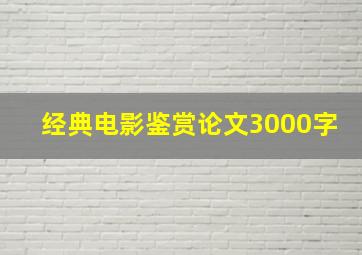 经典电影鉴赏论文3000字